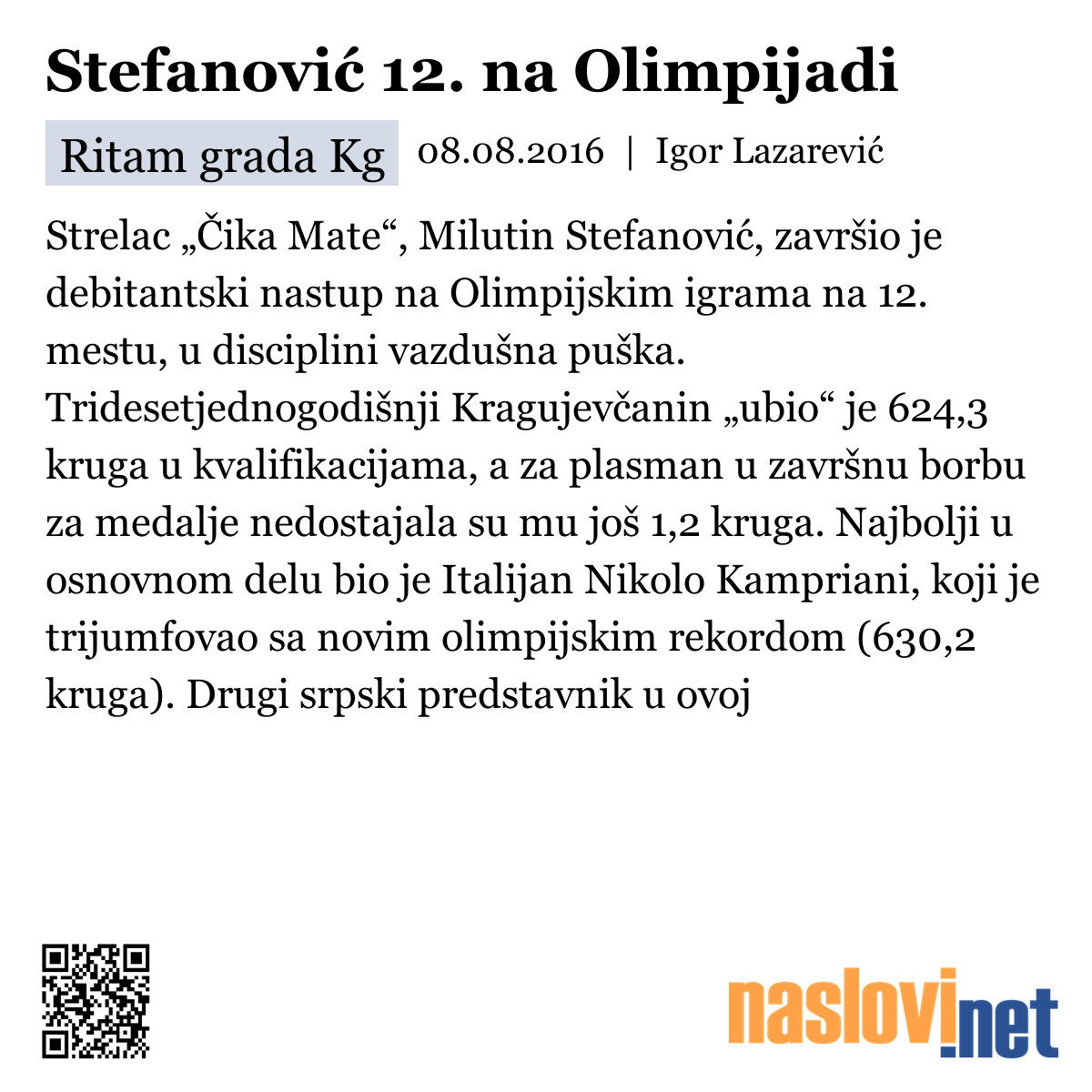 Stefanović 12. na Olimpijadi

Ritam grada Kg 08.08.2016 | Igor Lazarević

Strelac „Čika Mate“, Milutin Stefanović, završio je debitantski nastup na Olimpijskim igrama na 12. mestu, u disciplini vazdušna puška. Tridesetjednogodišnji Kragujevčanin „ubio“ je 624,3 kruga u kvalifikacijama, a za plasman u završnu borbu za medalje nedostajala su mu još 1,2 kruga. Najbolji u osnovnom delu bio je Italijan Nikolo Kampriani, koji je trijumfovao sa novim olimpijskim rekordom (630,2 kruga). Drugi srpski predstavnik u ovoj

naslovi.net